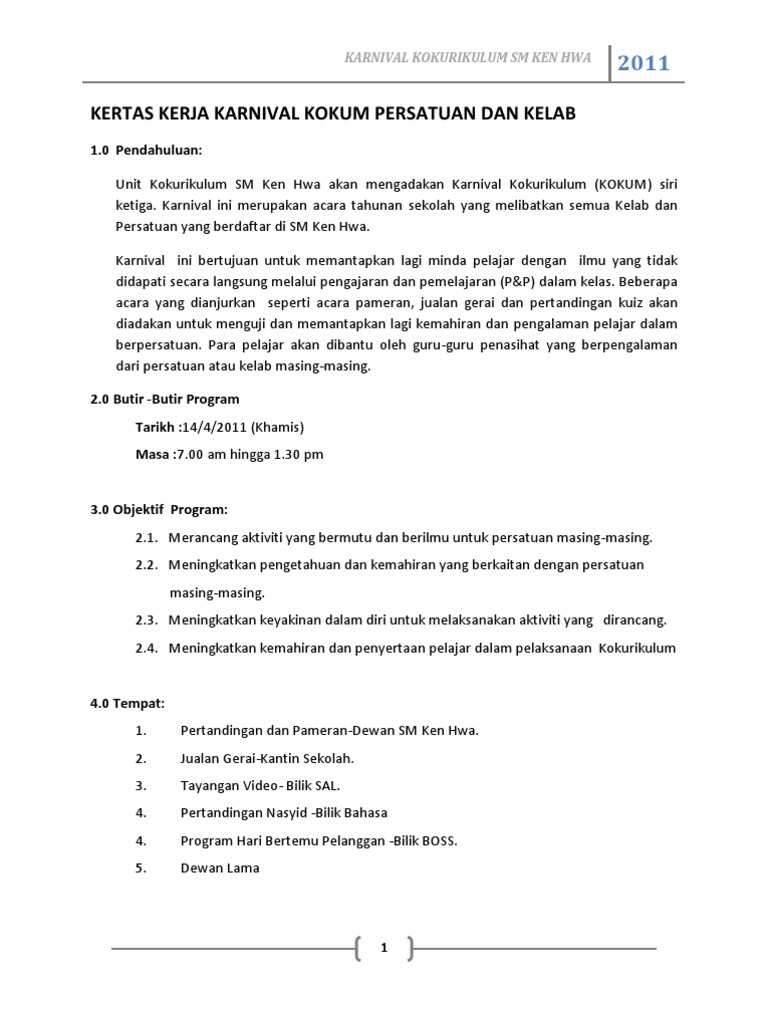 KARNIVAL KOKURIKULUM SM KEN HWA 2011

KERTAS KERJA KARNIVAL KOKUM PERSATUAN DAN KELAB

1.0 Pendahuluan:

Unit Kokurikulum SM Ken Hwa akan mengadakan Karnival Kokurikulum (KOKUM) siri ketiga. Karnival ini merupakan acara tahunan sekolah yang melibatkan semua Kelab dan Persatuan yang berdaftar di SM Ken Hwa.

Karnival ini bertujuan untuk memantapkan lagi minda pelajar dengan ilmu yang tidak didapati secara langsung melalui pengajaran dan pemelajaran (P&P) dalam kelas. Beberapa acara yang dianjurkan seperti acara pameran, jualan gerai dan pertandingan kuiz akan diadakan untuk menguji dan memantapkan lagi kemahiran dan pengalaman pelajar dalam berpersatuan. Para pelajar akan dibantu oleh guru-guru penasihat yang berpengalaman dari persatuan atau kelab masing-masing.

2.0 Butir -Butir Program

Tarikh :14/4/2011 (Khamis)

Masa :7.00 am hingga 1.30 pm

3.0 Objektif Program:

2.1. Merancang aktiviti yang bermutu dan berilmu untuk persatuan masing-masing.

2.2. Meningkatkan pengetahuan dan kemahiran yang berkaitan dengan persatuan masing-masing.

2.3. Meningkatkan keyakinan dalam diri untuk melaksanakan aktiviti yang dirancang.

2.4. Meningkatkan kemahiran dan penyertaan pelajar dalam pelaksanaan Kokurikulum

4.0 Tempat:

1. Pertandingan dan Pameran-Dewan SM Ken Hwa.

2. Jualan Gerai-Kantin Sekolah.

3. Tayangan Video- Bilik SAL.

4. Pertandingan Nasyid -Bilik Bahasa

4. Program Hari Bertemu Pelanggan -Bilik BOSS.

5. Dewan Lama

1